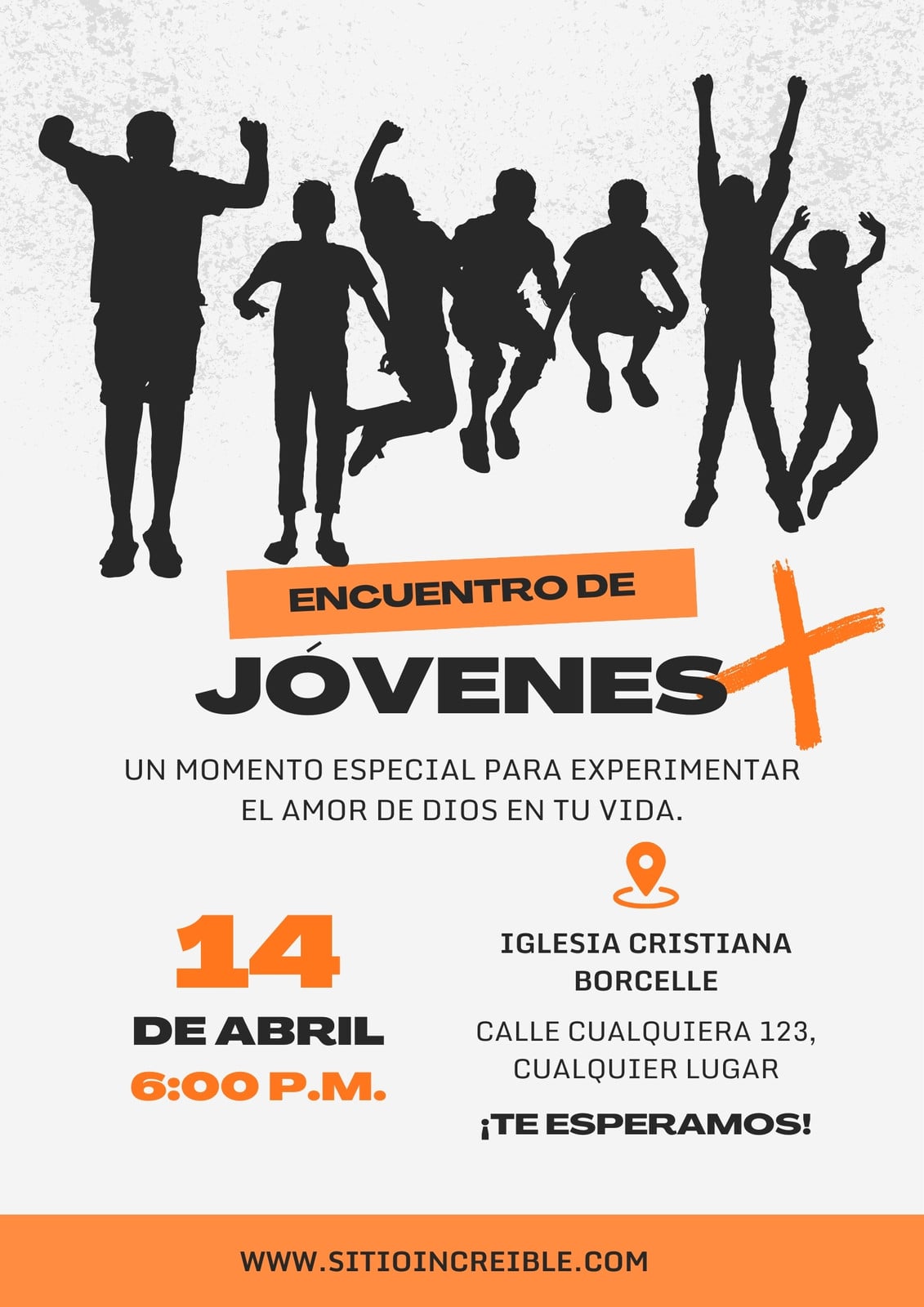 ENCUENTRO DE

JÓVENES

UN MOMENTO ESPECIAL PARA EXPERIMENTAR EL AMOR DE DIOS EN TU VIDA.

14

DE ABRIL

6:00 P.M.

IGLESIA CRISTIANA BORCELLE

CALLE CUALQUIERA 123, CUALQUIER LUGAR

¡TE ESPERAMOS!

WWW.SITIOINCREIBLE.COM